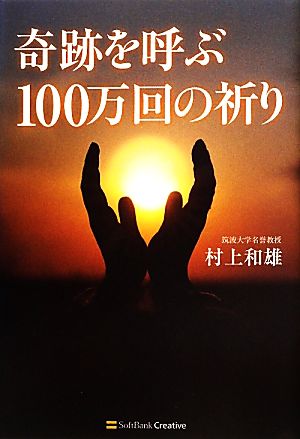 奇跡を呼ぶ
100万回の祈り

筑波大学名誉教授
村上和雄

SoftBank Creative